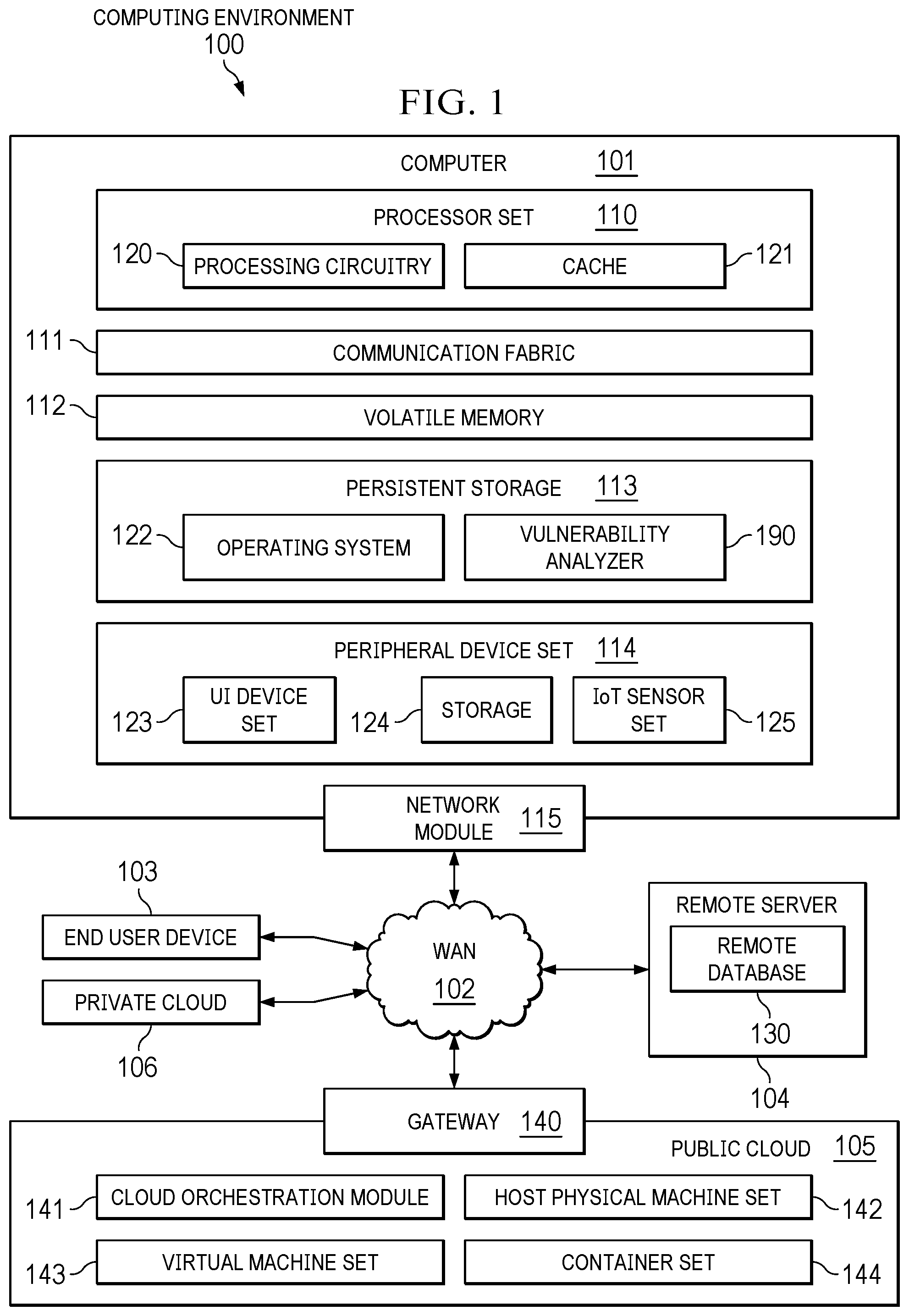 COMPUTING ENVIRONMENT
100

FIG. 1

COMPUTER 101

PROCESSOR SET 110

120 PROCESSING CIRCUITRY

CACHE 121

111 COMMUNICATION FABRIC

112 VOLATILE MEMORY

PERSISTENT STORAGE 113

122 OPERATING SYSTEM

VULNERABILITY ANALYZER 190

PERIPHERAL DEVICE SET 114

123 UI DEVICE SET

124 STORAGE

IoT SENSOR SET 125

NETWORK MODULE 115

103
END USER DEVICE

PRIVATE CLOUD
106

WAN
102

REMOTE SERVER
REMOTE DATABASE
130
104

GATEWAY 140

PUBLIC CLOUD 105

141 CLOUD ORCHESTRATION MODULE

HOST PHYSICAL MACHINE SET 142

143 VIRTUAL MACHINE SET

CONTAINER SET 144